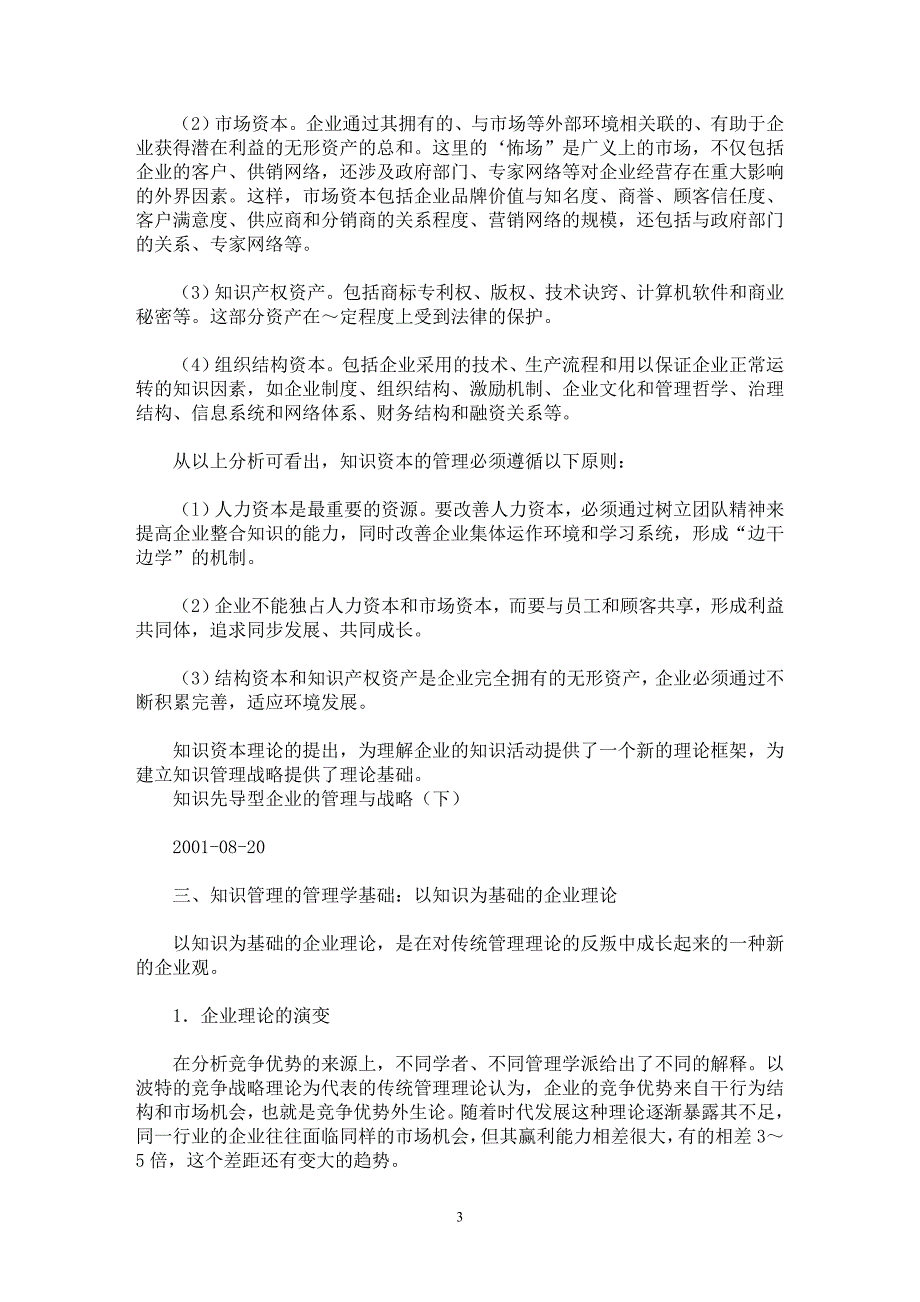 （2）市场资本。企业通过其拥有的、与市场等外部环境相关联的、有助于企业获得潜在利益的无形资产的总和。这里的‘怖场”是广义上的市场，不仅包括企业的客户、供销网络，还涉及政府部门、专家网络等对企业经营存在重大影响的外界因素。这样，市场资本包括企业品牌价值与知名度、商誉、顾客信任度、客户满意度、供应商和分销商的关系程度、营销网络的规模，还包括与政府部门的关系、专家网络等。

（3）知识产权资产。包括商标专利权、版权、技术诀窍、计算机软件和商业秘密等。这部分资产在～定程度上受到法律的保护。

（4）组织结构资本。包括企业采用的技术、生产流程和用以保证企业正常运转的知识因素，如企业制度、组织结构、激励机制、企业文化和管理哲学、治理结构、信息系统和网络体系、财务结构和融资关系等。

从以上分析可看出，知识资本的管理必须遵循以下原则：

（1）人力资本是最重要的资源。要改善人力资本，必须通过树立团队精神来提高企业整合知识的能力，同时改善企业集体运作环境和学习系统，形成“边干边学”的机制。

（2）企业不能独占人力资本和市场资本，而要与员工和顾客共享，形成利益共同体，追求同步发展、共同成长。

（3）结构资本和知识产权资产是企业完全拥有的无形资产，企业必须通过不断积累完善，适应环境发展。

知识资本理论的提出，为理解企业的知识活动提供了一个新的理论框架，为建立知识管理战略提供了理论基础。
知识先导型企业的管理与战略（下）

2001-08-20

三、知识管理的管理学基础：以知识为基础的企业理论

以知识为基础的企业理论，是在对传统管理理论的反叛中成长起来的一种新的企业观。

1．企业理论的演变

在分析竞争优势的来源上，不同学者、不同管理学派给出了不同的解释。以波特的竞争战略理论为代表的传统管理理论认为，企业的竞争优势来自于行为结构和市场机会，也就是竞争优势外生论。随着时代发展这种理论逐渐暴露其不足，同一行业的企业往往面临同样的市场机会，但其赢利能力相差很大，有的相差 3～5 倍，这个差距还有变大的趋势。

3